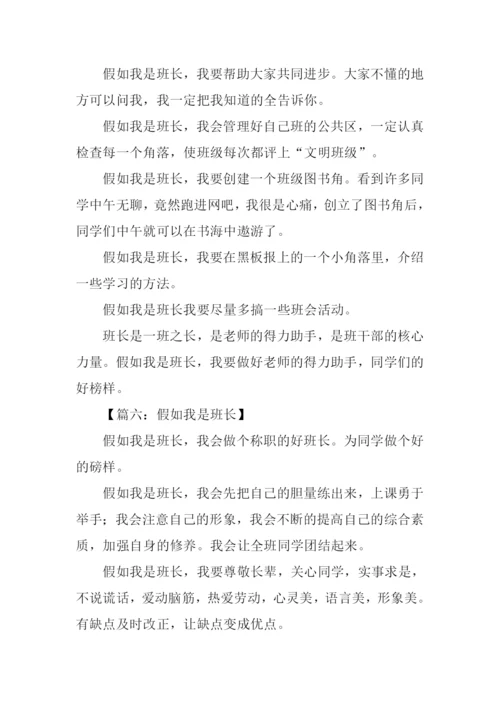 假如我是班长，我要帮助大家共同进步。大家不懂的地方可以问我，我一定把我知道的全告诉你。

假如我是班长，我会管理好自己班的公共区，一定认真检查每一个角落，使班级每次都评上“文明班级”。

假如我是班长，我要创建一个班级图书角。看到许多同学中午无聊，竟然跑进网吧，我很是心痛，创立了图书角后，同学们中午就可以在书海中遨游了。

假如我是班长，我要在黑板报上的一个小角落里，介绍一些学习的方法。

假如我是班长我要尽量多搞一些班会活动。

班长是一班之长，是老师的得力助手，是班干部的核心力量。假如我是班长，我要做好老师的得力助手，同学们的好榜样。

【篇六：假如我是班长】

假如我是班长，我会做个称职的好班长。为同学做个好的磅样。

假如我是班长，我会先把自己的胆量练出来，上课勇于举手；我会注意自己的形象，我会不断的提高自己的综合素质，加强自身的修养。我会让全班同学团结起来。

假如我是班长，我要尊敬长辈，关心同学，实事求是，不说谎话，爱动脑筋，热爱劳动，心灵美，语言美，形象美。有缺点及时改正，让缺点变成优点。